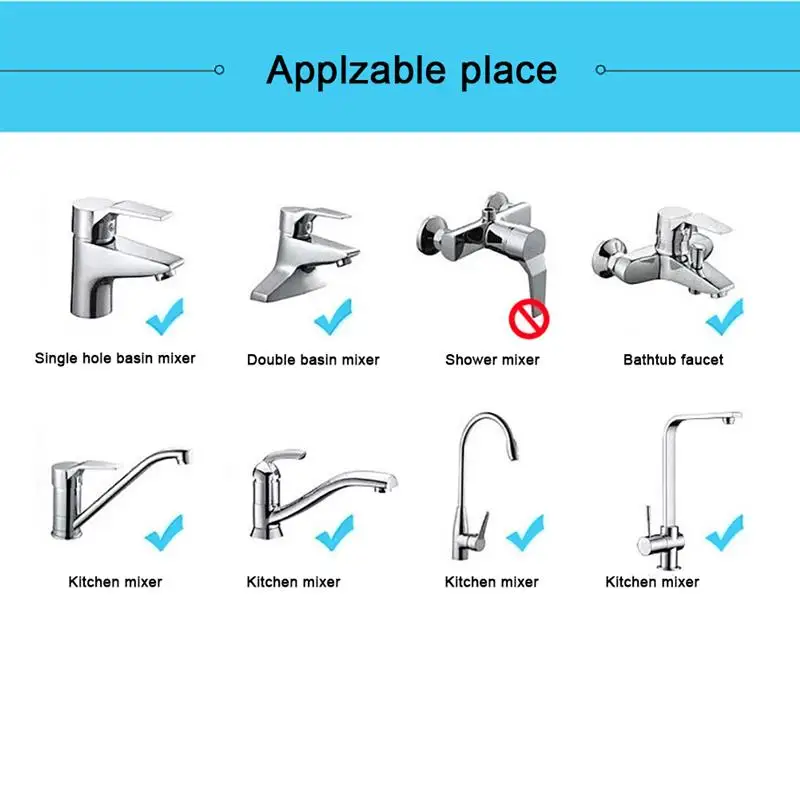 Applzable place

Single hole basin mixer

Double basin mixer

Shower mixer

Bathtub faucet

Kitchen mixer

Kitchen mixer

Kitchen mixer

Kitchen mixer